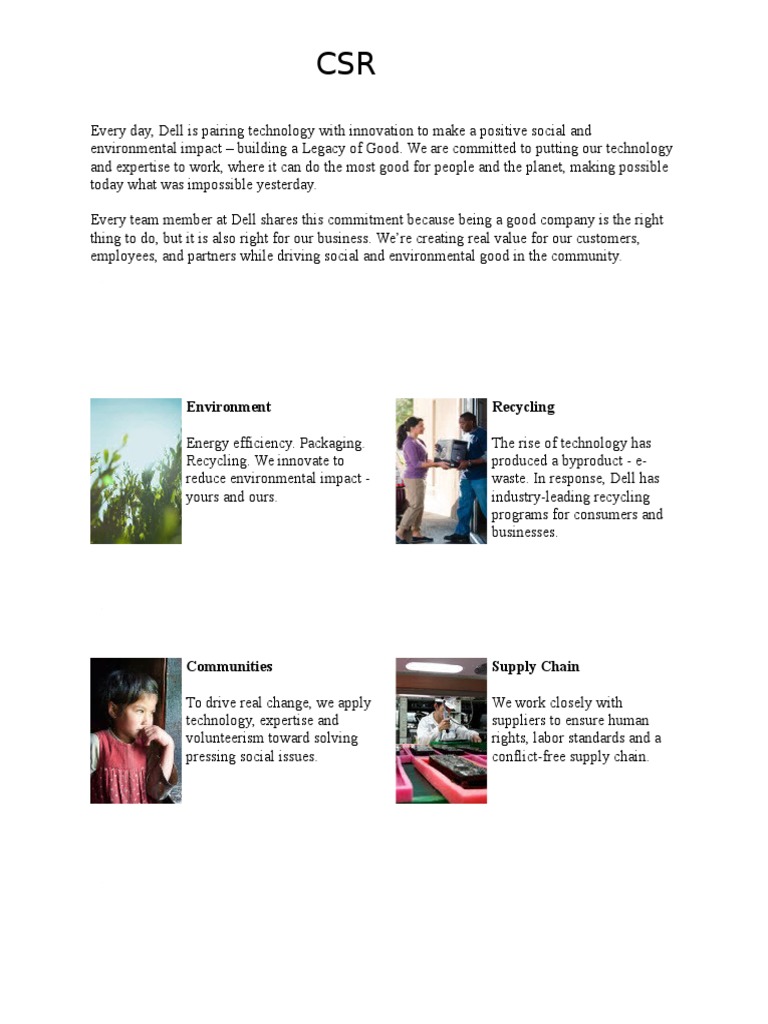 CSR

Every day, Dell is pairing technology with innovation to make a positive social and environmental impact – building a Legacy of Good. We are committed to putting our technology and expertise to work, where it can do the most good for people and the planet, making possible today what was impossible yesterday.

Every team member at Dell shares this commitment because being a good company is the right thing to do, but it is also right for our business. We're creating real value for our customers, employees, and partners while driving social and environmental good in the community.

Environment

Energy efficiency. Packaging. Recycling. We innovate to reduce environmental impact - yours and ours.

Recycling

The rise of technology has produced a byproduct - e-waste. In response, Dell has industry-leading recycling programs for consumers and businesses.

Communities

To drive real change, we apply technology, expertise and volunteerism toward solving pressing social issues.

Supply Chain

We work closely with suppliers to ensure human rights, labor standards and a conflict-free supply chain.